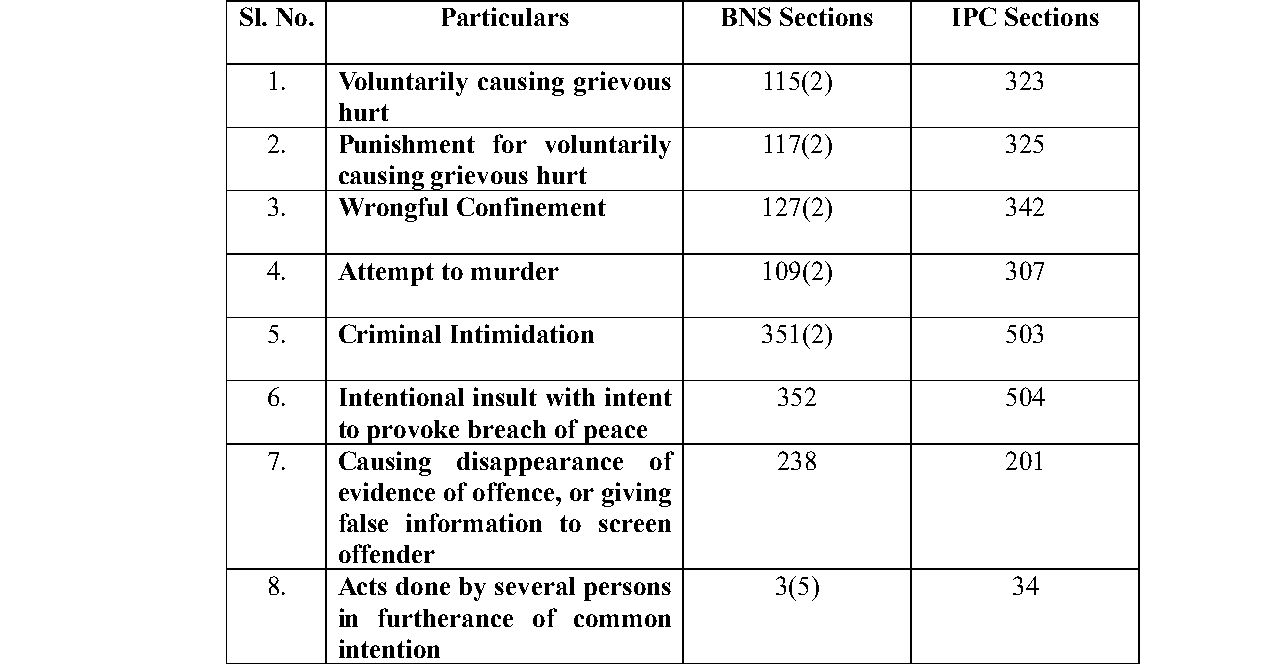 | Sl. No. | Particulars | BNS Sections | IPC Sections |
|---|---|---|---|
| 1. | Voluntarily causing grievous hurt | 115(2) | 323 |
| 2. | Punishment for voluntarily causing grievous hurt | 117(2) | 325 |
| 3. | Wrongful Confinement | 127(2) | 342 |
| 4. | Attempt to murder | 109(2) | 307 |
| 5. | Criminal Intimidation | 351(2) | 503 |
| 6. | Intentional insult with intent to provoke breach of peace | 352 | 504 |
| 7. | Causing disappearance of evidence of offence, or giving false information to screen offender | 238 | 201 |
| 8. | Acts done by several persons in furtherance of common intention | 3(5) | 34 |